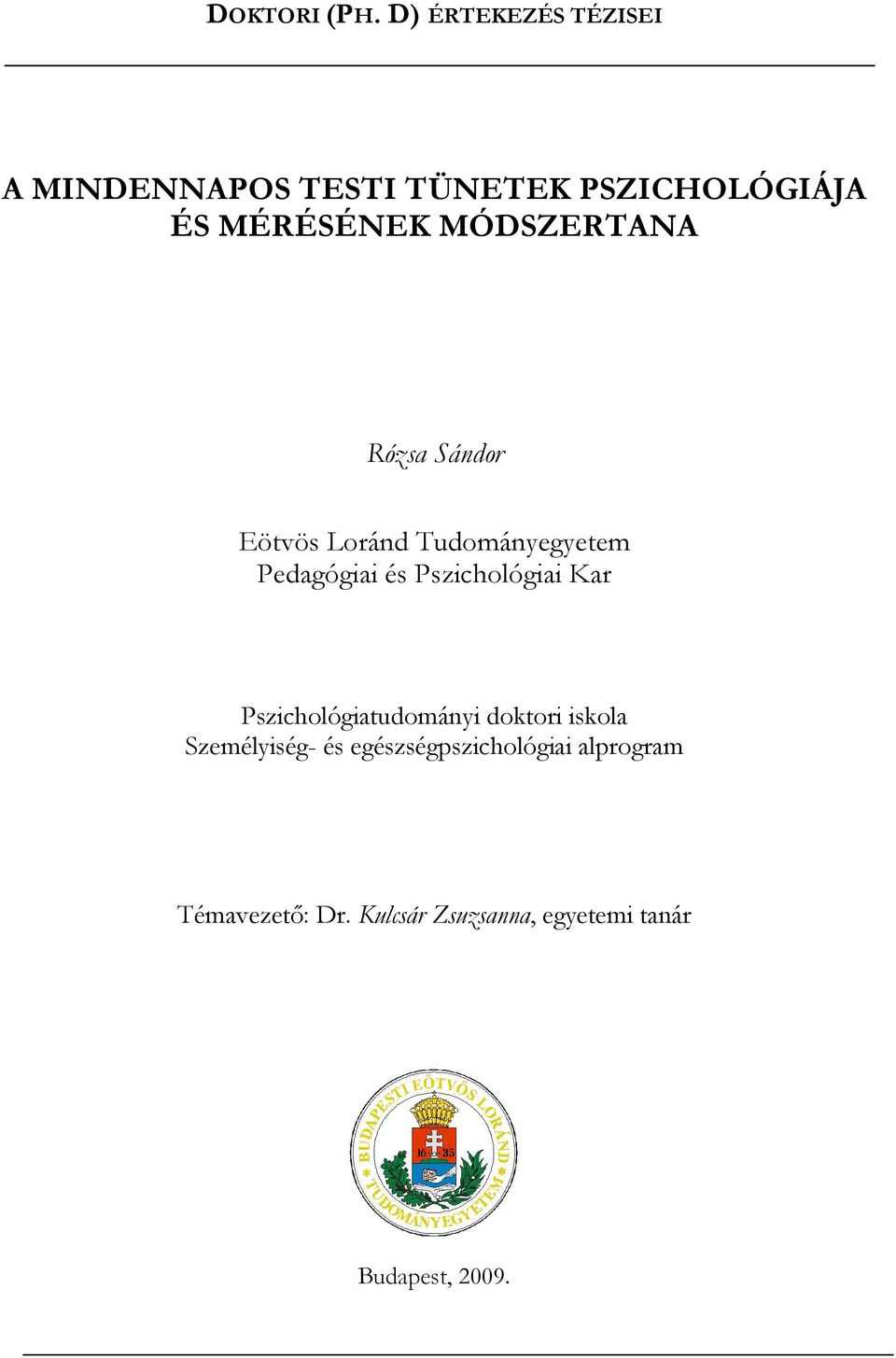 DOKTORI (PH. D) ÉRTEKEZÉS TÉZISEI

A MINDENNAPOS TESTI TÜNETEK PSZICHOLÓGIÁJA ÉS MÉRÉSÉNEK MÓDSZERTANA

Rózsa Sándor

Eötvös Loránd Tudományegyetem
Pedagógiai és Pszichológiai Kar

Pszichológiatudományi doktori iskola
Személyiség- és egészségpszichológiai alprogram

Témavezető: Dr. Kulcsár Zsuzsanna, egyetemi tanár

BUDAPESTI EÖTVÖS LORÁND TUDOMÁNYEGYETEM
16 35

Budapest, 2009.